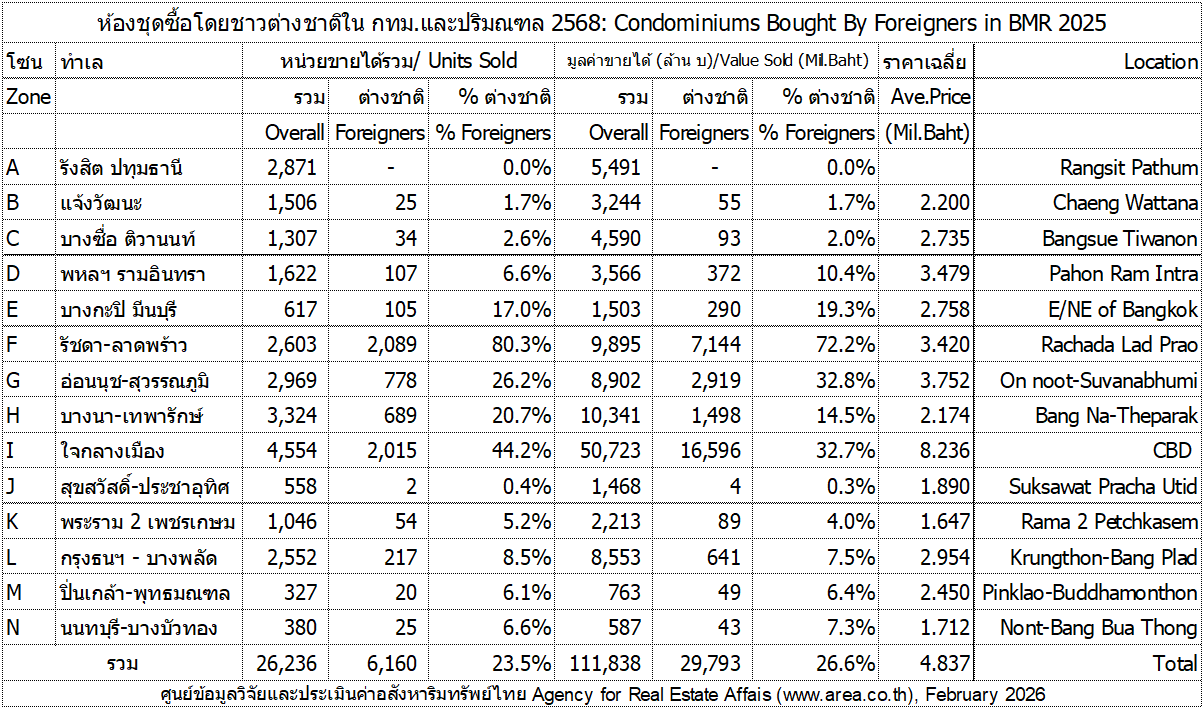 ห้องชุดซื้อโดยชาวต่างชาติใน กทม.และปริมณฑล 2568: Condominiums Bought By Foreigners in BMR 2025

| โซน | ทำเล | หน่วยขายได้รวม/ Units Sold | | | มูลค่าขายได้ (ล้าน บ)/Value Sold (Mil.Baht) | | | ราคาเฉลี่ย | Location |
|---|---|---|---|---|---|---|---|---|---|
| Zone | | รวม | ต่างชาติ | % ต่างชาติ | รวม | ต่างชาติ | % ต่างชาติ | Ave.Price | |
| | | Overall | Foreigners | % Foreigners | Overall | Foreigners | % Foreigners | (Mil.Baht) | |
| A | รังสิต ปทุมธานี | 2,871 | - | 0.0% | 5,491 | - | 0.0% | | Rangsit Pathum |
| B | แจ้งวัฒนะ | 1,506 | 25 | 1.7% | 3,244 | 55 | 1.7% | 2.200 | Chaeng Wattana |
| C | บางซื่อ ติวานนท์ | 1,307 | 34 | 2.6% | 4,590 | 93 | 2.0% | 2.735 | Bangsue Tiwanon |
| D | พหลฯ รามอินทรา | 1,622 | 107 | 6.6% | 3,566 | 372 | 10.4% | 3.479 | Pahon Ram Intra |
| E | บางกะปิ มีนบุรี | 617 | 105 | 17.0% | 1,503 | 290 | 19.3% | 2.758 | E/NE of Bangkok |
| F | รัชดา-ลาดพร้าว | 2,603 | 2,089 | 80.3% | 9,895 | 7,144 | 72.2% | 3.420 | Rachada Lad Prao |
| G | อ่อนนุช-สุวรรณภูมิ | 2,969 | 778 | 26.2% | 8,902 | 2,919 | 32.8% | 3.752 | On noot-Suvanabhumi |
| H | บางนา-เทพารักษ์ | 3,324 | 689 | 20.7% | 10,341 | 1,498 | 14.5% | 2.174 | Bang Na-Theparak |
| I | ใจกลางเมือง | 4,554 | 2,015 | 44.2% | 50,723 | 16,596 | 32.7% | 8.236 | CBD |
| J | สุขสวัสดิ์-ประชาอุทิศ | 558 | 2 | 0.4% | 1,468 | 4 | 0.3% | 1.890 | Suksawat Pracha Utid |
| K | พระราม 2 เพชรเกษม | 1,046 | 54 | 5.2% | 2,213 | 89 | 4.0% | 1.647 | Rama 2 Petchkasem |
| L | กรุงธนฯ - บางพลัด | 2,552 | 217 | 8.5% | 8,553 | 641 | 7.5% | 2.954 | Krungthon-Bang Plad |
| M | ปิ่นเกล้า-พุทธมณฑล | 327 | 20 | 6.1% | 763 | 49 | 6.4% | 2.450 | Pinklao-Buddhamonthon |
| N | นนทบุรี-บางบัวทอง | 380 | 25 | 6.6% | 587 | 43 | 7.3% | 1.712 | Nont-Bang Bua Thong |
| | รวม | 26,236 | 6,160 | 23.5% | 111,838 | 29,793 | 26.6% | 4.837 | Total |

ศูนย์ข้อมูลวิจัยและประเมินค่าอสังหาริมทรัพย์ไทย Agency for Real Estate Affais (www.area.co.th), February 2026